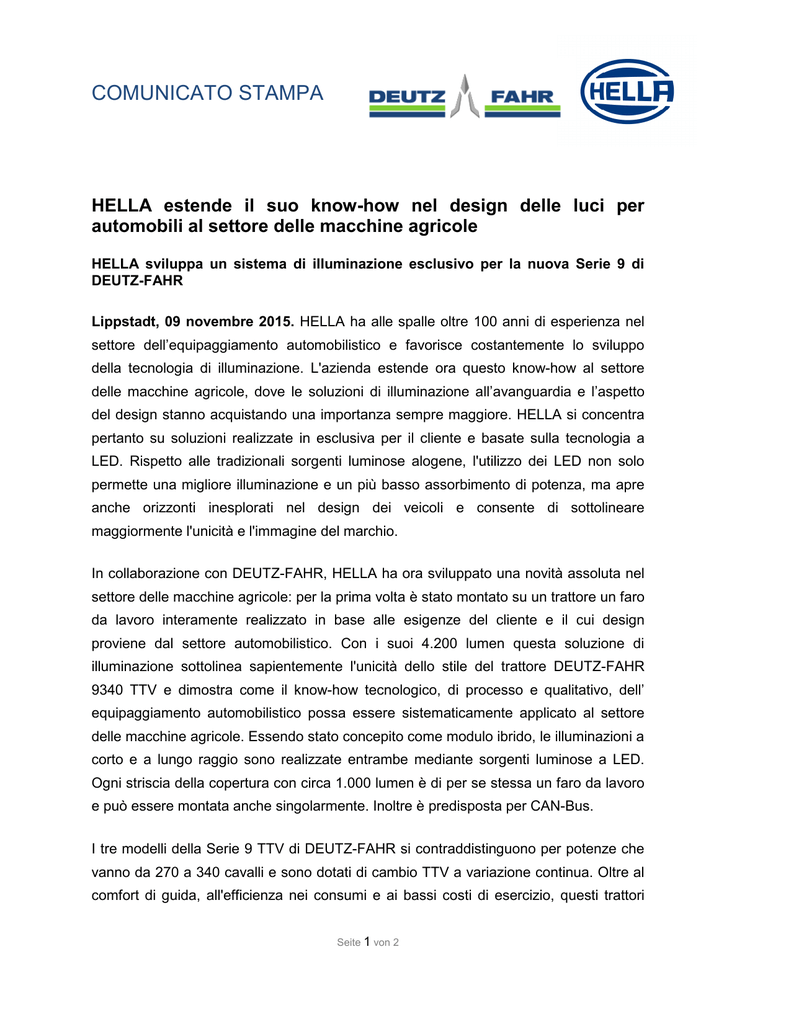 COMUNICATO STAMPA

DEUTZ FAHR

HELLA

HELLA estende il suo know-how nel design delle luci per automobili al settore delle macchine agricole

HELLA sviluppa un sistema di illuminazione esclusivo per la nuova Serie 9 di DEUTZ-FAHR

Lippstadt, 09 novembre 2015. HELLA ha alle spalle oltre 100 anni di esperienza nel settore dell'equipaggiamento automobilistico e favorisce costantemente lo sviluppo della tecnologia di illuminazione. L'azienda estende ora questo know-how al settore delle macchine agricole, dove le soluzioni di illuminazione all'avanguardia e l'aspetto del design stanno acquistando una importanza sempre maggiore. HELLA si concentra pertanto su soluzioni realizzate in esclusiva per il cliente e basate sulla tecnologia a LED. Rispetto alle tradizionali sorgenti luminose alogene, l'utilizzo dei LED non solo permette una migliore illuminazione e un più basso assorbimento di potenza, ma apre anche orizzonti inesplorati nel design dei veicoli e consente di sottolineare maggiormente l'unicità e l'immagine del marchio.

In collaborazione con DEUTZ-FAHR, HELLA ha ora sviluppato una novità assoluta nel settore delle macchine agricole: per la prima volta è stato montato su un trattore un faro da lavoro interamente realizzato in base alle esigenze del cliente e il cui design proviene dal settore automobilistico. Con i suoi 4.200 lumen questa soluzione di illuminazione sottolinea sapientemente l'unicità dello stile del trattore DEUTZ-FAHR 9340 TTV e dimostra come il know-how tecnologico, di processo e qualitativo, dell' equipaggiamento automobilistico possa essere sistematicamente applicato al settore delle macchine agricole. Essendo stato concepito come modulo ibrido, le illuminazioni a corto e a lungo raggio sono realizzate entrambe mediante sorgenti luminose a LED. Ogni striscia della copertura con circa 1.000 lumen è di per se stessa un faro da lavoro e può essere montata anche singolarmente. Inoltre è predisposta per CAN-Bus.

I tre modelli della Serie 9 TTV di DEUTZ-FAHR si contraddistinguono per potenze che vanno da 270 a 340 cavalli e sono dotati di cambio TTV a variazione continua. Oltre al comfort di guida, all'efficienza nei consumi e ai bassi costi di esercizio, questi trattori

Seite 1 von 2